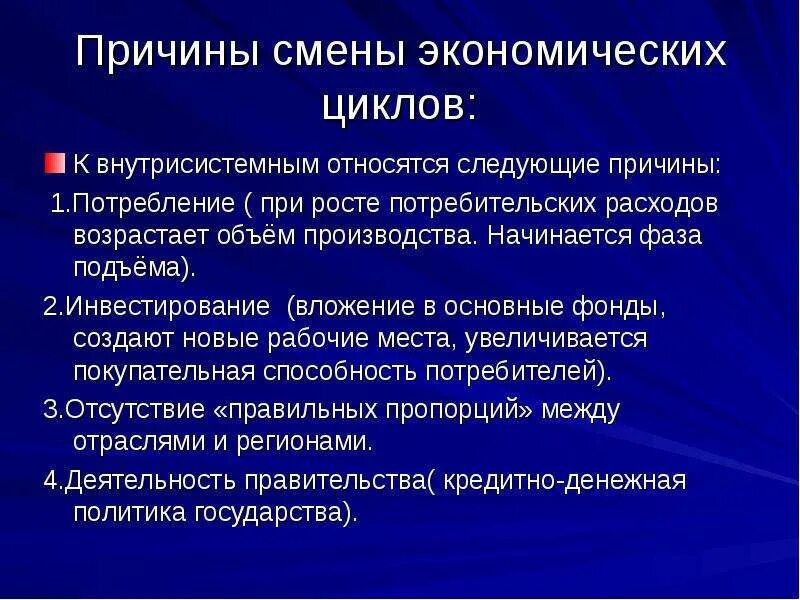 Причины смены экономических циклов:

К внутрисистемным относятся следующие причины:

1.Потребление ( при росте потребительских расходов возрастает объём производства. Начинается фаза подъёма).

2.Инвестирование (вложение в основные фонды, создают новые рабочие места, увеличивается покупательная способность потребителей).

3.Отсутствие «правильных пропорций» между отраслями и регионами.

4.Деятельность правительства( кредитно-денежная политика государства).